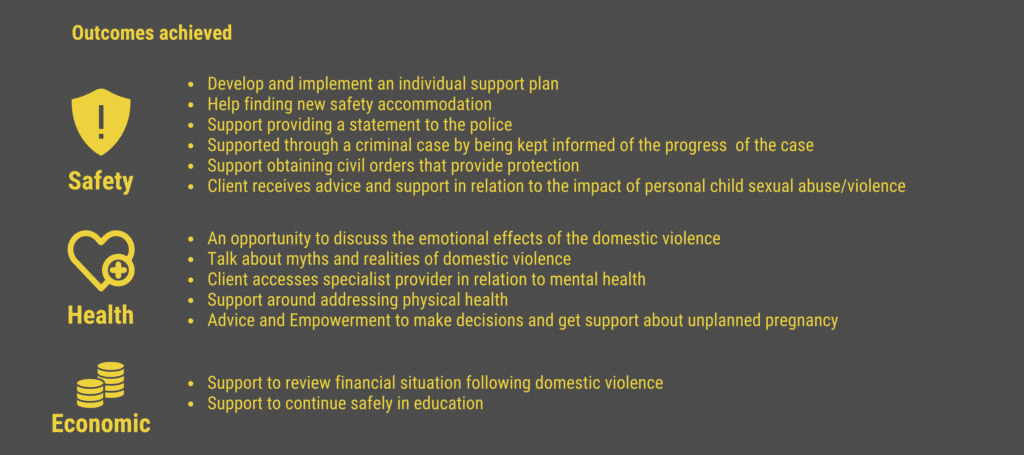 Outcomes achieved

!

Safety

- Develop and implement an individual support plan
- Help finding new safety accommodation
- Support providing a statement to the police
- Supported through a criminal case by being kept informed of the progress of the case
- Support obtaining civil orders that provide protection
- Client receives advice and support in relation to the impact of personal child sexual abuse/violence

Health

- An opportunity to discuss the emotional effects of the domestic violence
- Talk about myths and realities of domestic violence
- Client accesses specialist provider in relation to mental health
- Support around addressing physical health
- Advice and Empowerment to make decisions and get support about unplanned pregnancy

Economic

- Support to review financial situation following domestic violence
- Support to continue safely in education